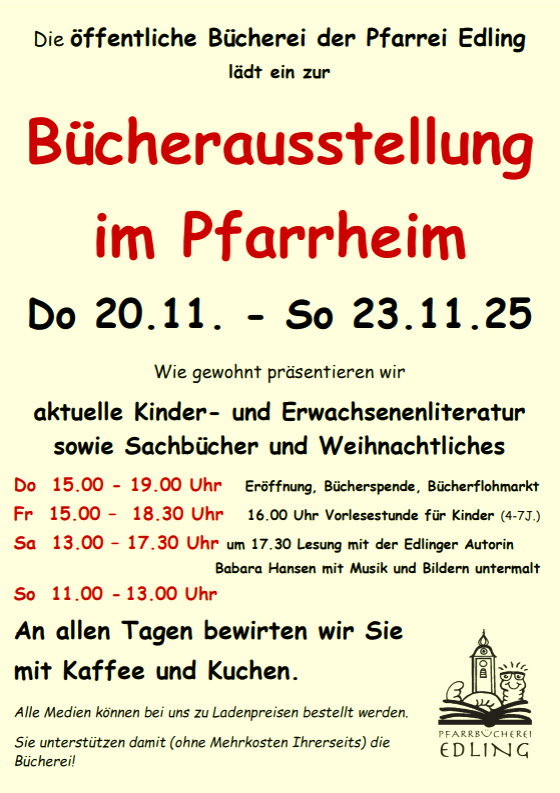 Die öffentliche Bücherei der Pfarrei Edling
lädt ein zur

Bücherausstellung
im Pfarrheim

Do 20.11. - So 23.11.25

Wie gewohnt präsentieren wir

aktuelle Kinder- und Erwachsenenliteratur
sowie Sachbücher und Weihnachtliches

Do 15.00 - 19.00 Uhr Eröffnung, Bücherspende, Bücherflohmarkt
Fr 15.00 - 18.30 Uhr 16.00 Uhr Vorlesestunde für Kinder (4-7J.)
Sa 13.00 - 17.30 Uhr um 17.30 Lesung mit der Edlinger Autorin Babara Hansen mit Musik und Bildern untermalt
So 11.00 - 13.00 Uhr

An allen Tagen bewirten wir Sie
mit Kaffee und Kuchen.

Alle Medien können bei uns zu Ladenpreisen bestellt werden.

Sie unterstützen damit (ohne Mehrkosten Ihrerseits) die Bücherei!

PFARRBÜCHEREI
EDLING